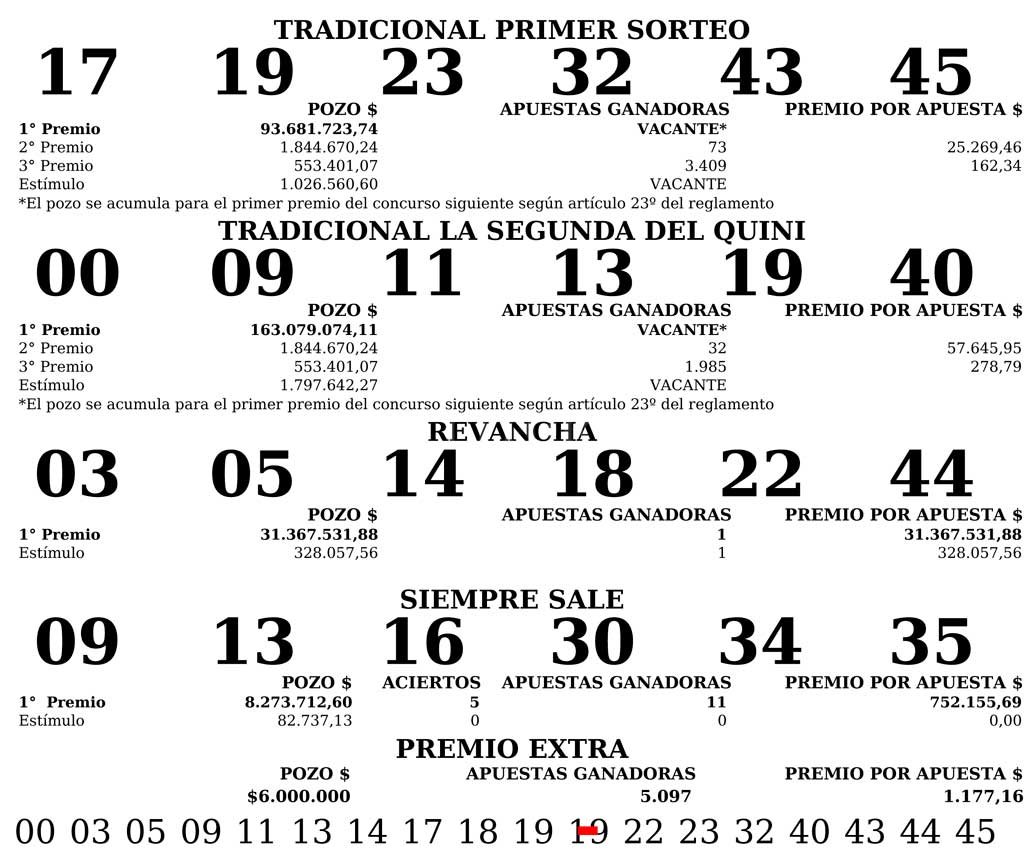 TRADICIONAL PRIMER SORTEO

17 19 23 32 43 45

| | POZO $ | APUESTAS GANADORAS | PREMIO POR APUESTA $ |
|---|---|---|---|
| 1° Premio | 93.681.723,74 | VACANTE* | |
| 2° Premio | 1.844.670,24 | 73 | 25.269,46 |
| 3° Premio | 553.401,07 | 3.409 | 162,34 |
| Estímulo | 1.026.560,60 | VACANTE | |

*El pozo se acumula para el primer premio del concurso siguiente según artículo 23º del reglamento

TRADICIONAL LA SEGUNDA DEL QUINI

00 09 11 13 19 40

| | POZO $ | APUESTAS GANADORAS | PREMIO POR APUESTA $ |
|---|---|---|---|
| 1° Premio | 163.079.074,11 | VACANTE* | |
| 2° Premio | 1.844.670,24 | 32 | 57.645,95 |
| 3° Premio | 553.401,07 | 1.985 | 278,79 |
| Estímulo | 1.797.642,27 | VACANTE | |

*El pozo se acumula para el primer premio del concurso siguiente según artículo 23º del reglamento

REVANCHA

03 05 14 18 22 44

| | POZO $ | APUESTAS GANADORAS | PREMIO POR APUESTA $ |
|---|---|---|---|
| 1° Premio | 31.367.531,88 | 1 | 31.367.531,88 |
| Estímulo | 328.057,56 | 1 | 328.057,56 |

SIEMPRE SALE

09 13 16 30 34 35

| | POZO $ | ACIERTOS | APUESTAS GANADORAS | PREMIO POR APUESTA $ |
|---|---|---|---|---|
| 1° Premio | 8.273.712,60 | 5 | 11 | 752.155,69 |
| Estímulo | 82.737,13 | 0 | 0 | 0,00 |

PREMIO EXTRA

| POZO $ | APUESTAS GANADORAS | PREMIO POR APUESTA $ |
|---|---|---|
| $6.000.000 | 5.097 | 1.177,16 |

00 03 05 09 11 13 14 17 18 19 19 22 23 32 40 43 44 45